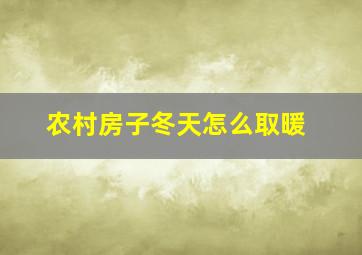 农村房子冬天怎么取暖